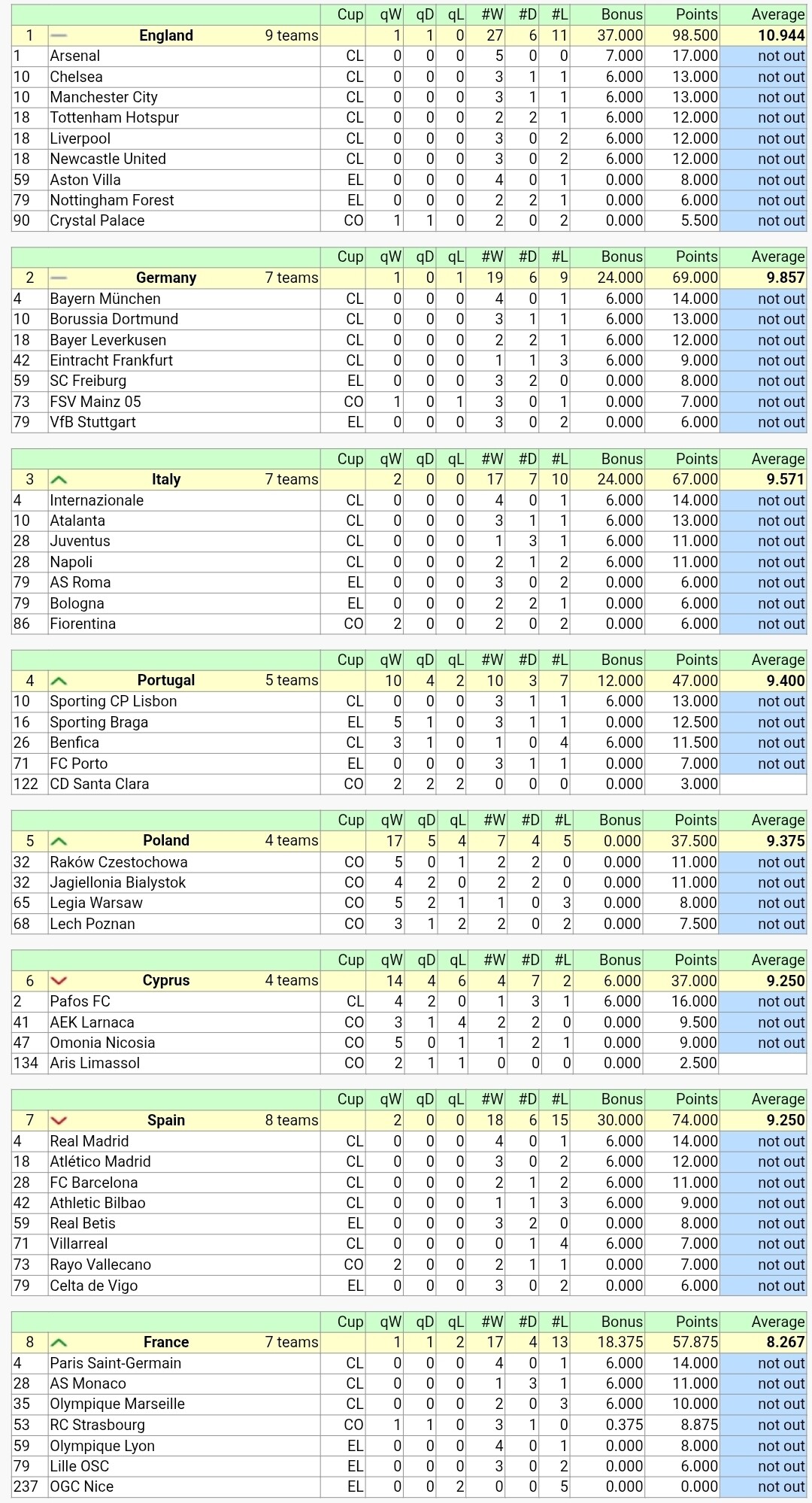 | | | | Cup | qW | qD | qL | #W | #D | #L | Bonus | Points | Average |
|---|---|---|---|---|---|---|---|---|---|---|---|---|
| 1 | England | 9 teams | | 1 | 1 | 0 | 27 | 6 | 11 | 37.000 | 98.500 | 10.944 |
| 1 | Arsenal | | CL | 0 | 0 | 0 | 5 | 0 | 0 | 7.000 | 17.000 | not out |
| 10 | Chelsea | | CL | 0 | 0 | 0 | 3 | 1 | 1 | 6.000 | 13.000 | not out |
| 10 | Manchester City | | CL | 0 | 0 | 0 | 3 | 1 | 1 | 6.000 | 13.000 | not out |
| 18 | Tottenham Hotspur | | CL | 0 | 0 | 0 | 2 | 2 | 1 | 6.000 | 12.000 | not out |
| 18 | Liverpool | | CL | 0 | 0 | 0 | 3 | 0 | 2 | 6.000 | 12.000 | not out |
| 18 | Newcastle United | | CL | 0 | 0 | 0 | 3 | 0 | 2 | 6.000 | 12.000 | not out |
| 59 | Aston Villa | | EL | 0 | 0 | 0 | 4 | 0 | 1 | 0.000 | 8.000 | not out |
| 79 | Nottingham Forest | | EL | 0 | 0 | 0 | 2 | 2 | 1 | 0.000 | 6.000 | not out |
| 90 | Crystal Palace | | CO | 1 | 1 | 0 | 2 | 0 | 2 | 0.000 | 5.500 | not out |

| | | | Cup | qW | qD | qL | #W | #D | #L | Bonus | Points | Average |
|---|---|---|---|---|---|---|---|---|---|---|---|---|
| 2 | Germany | 7 teams | | 1 | 0 | 1 | 19 | 6 | 9 | 24.000 | 69.000 | 9.857 |
| 4 | Bayern München | | CL | 0 | 0 | 0 | 4 | 0 | 1 | 6.000 | 14.000 | not out |
| 10 | Borussia Dortmund | | CL | 0 | 0 | 0 | 3 | 1 | 1 | 6.000 | 13.000 | not out |
| 18 | Bayer Leverkusen | | CL | 0 | 0 | 0 | 2 | 2 | 1 | 6.000 | 12.000 | not out |
| 42 | Eintracht Frankfurt | | CL | 0 | 0 | 0 | 1 | 1 | 3 | 6.000 | 9.000 | not out |
| 59 | SC Freiburg | | EL | 0 | 0 | 0 | 3 | 2 | 0 | 0.000 | 8.000 | not out |
| 73 | FSV Mainz 05 | | CO | 1 | 0 | 1 | 3 | 0 | 1 | 0.000 | 7.000 | not out |
| 79 | VfB Stuttgart | | EL | 0 | 0 | 0 | 3 | 0 | 2 | 0.000 | 6.000 | not out |

| | | | Cup | qW | qD | qL | #W | #D | #L | Bonus | Points | Average |
|---|---|---|---|---|---|---|---|---|---|---|---|---|
| 3 | Italy | 7 teams | | 2 | 0 | 0 | 17 | 7 | 10 | 24.000 | 67.000 | 9.571 |
| 4 | Internazionale | | CL | 0 | 0 | 0 | 4 | 0 | 1 | 6.000 | 14.000 | not out |
| 10 | Atalanta | | CL | 0 | 0 | 0 | 3 | 1 | 1 | 6.000 | 13.000 | not out |
| 28 | Juventus | | CL | 0 | 0 | 0 | 1 | 3 | 1 | 6.000 | 11.000 | not out |
| 28 | Napoli | | CL | 0 | 0 | 0 | 2 | 1 | 2 | 6.000 | 11.000 | not out |
| 79 | AS Roma | | EL | 0 | 0 | 0 | 3 | 0 | 2 | 0.000 | 6.000 | not out |
| 79 | Bologna | | EL | 0 | 0 | 0 | 2 | 2 | 1 | 0.000 | 6.000 | not out |
| 86 | Fiorentina | | CO | 2 | 0 | 0 | 2 | 0 | 2 | 0.000 | 6.000 | not out |

| | | | Cup | qW | qD | qL | #W | #D | #L | Bonus | Points | Average |
|---|---|---|---|---|---|---|---|---|---|---|---|---|
| 4 | Portugal | 5 teams | | 10 | 4 | 2 | 10 | 3 | 7 | 12.000 | 47.000 | 9.400 |
| 10 | Sporting CP Lisbon | | CL | 0 | 0 | 0 | 3 | 1 | 1 | 6.000 | 13.000 | not out |
| 16 | Sporting Braga | | EL | 5 | 1 | 0 | 3 | 1 | 1 | 0.000 | 12.500 | not out |
| 26 | Benfica | | CL | 3 | 1 | 0 | 1 | 0 | 4 | 6.000 | 11.500 | not out |
| 71 | FC Porto | | EL | 0 | 0 | 0 | 3 | 1 | 1 | 0.000 | 7.000 | not out |
| 122 | CD Santa Clara | | CO | 2 | 2 | 2 | 0 | 0 | 0 | 0.000 | 3.000 | |

| | | | Cup | qW | qD | qL | #W | #D | #L | Bonus | Points | Average |
|---|---|---|---|---|---|---|---|---|---|---|---|---|
| 5 | Poland | 4 teams | | 17 | 5 | 4 | 7 | 4 | 5 | 0.000 | 37.500 | 9.375 |
| 32 | Raków Czestochowa | | CO | 5 | 0 | 1 | 2 | 2 | 0 | 0.000 | 11.000 | not out |
| 32 | Jagiellonia Bialystok | | CO | 4 | 2 | 0 | 2 | 2 | 0 | 0.000 | 11.000 | not out |
| 65 | Legia Warsaw | | CO | 5 | 2 | 1 | 1 | 0 | 3 | 0.000 | 8.000 | not out |
| 68 | Lech Poznan | | CO | 3 | 1 | 2 | 2 | 0 | 2 | 0.000 | 7.500 | not out |

| | | | Cup | qW | qD | qL | #W | #D | #L | Bonus | Points | Average |
|---|---|---|---|---|---|---|---|---|---|---|---|---|
| 6 | Cyprus | 4 teams | | 14 | 4 | 6 | 4 | 7 | 2 | 6.000 | 37.000 | 9.250 |
| 2 | Pafos FC | | CL | 4 | 2 | 0 | 1 | 3 | 1 | 6.000 | 16.000 | not out |
| 41 | AEK Larnaca | | CO | 3 | 1 | 4 | 2 | 2 | 0 | 0.000 | 9.500 | not out |
| 47 | Omonia Nicosia | | CO | 5 | 0 | 1 | 1 | 2 | 1 | 0.000 | 9.000 | not out |
| 134 | Aris Limassol | | CO | 2 | 1 | 1 | 0 | 0 | 0 | 0.000 | 2.500 | |

| | | | Cup | qW | qD | qL | #W | #D | #L | Bonus | Points | Average |
|---|---|---|---|---|---|---|---|---|---|---|---|---|
| 7 | Spain | 8 teams | | 2 | 0 | 0 | 18 | 6 | 15 | 30.000 | 74.000 | 9.250 |
| 4 | Real Madrid | | CL | 0 | 0 | 0 | 4 | 0 | 1 | 6.000 | 14.000 | not out |
| 18 | Atlético Madrid | | CL | 0 | 0 | 0 | 3 | 0 | 2 | 6.000 | 12.000 | not out |
| 28 | FC Barcelona | | CL | 0 | 0 | 0 | 2 | 1 | 2 | 6.000 | 11.000 | not out |
| 42 | Athletic Bilbao | | CL | 0 | 0 | 0 | 1 | 1 | 3 | 6.000 | 9.000 | not out |
| 59 | Real Betis | | EL | 0 | 0 | 0 | 3 | 2 | 0 | 0.000 | 8.000 | not out |
| 71 | Villarreal | | CL | 0 | 0 | 0 | 0 | 1 | 4 | 6.000 | 7.000 | not out |
| 73 | Rayo Vallecano | | CO | 2 | 0 | 0 | 2 | 1 | 1 | 0.000 | 7.000 | not out |
| 79 | Celta de Vigo | | EL | 0 | 0 | 0 | 3 | 0 | 2 | 0.000 | 6.000 | not out |

| | | | Cup | qW | qD | qL | #W | #D | #L | Bonus | Points | Average |
|---|---|---|---|---|---|---|---|---|---|---|---|---|
| 8 | France | 7 teams | | 1 | 1 | 2 | 17 | 4 | 13 | 18.375 | 57.875 | 8.267 |
| 4 | Paris Saint-Germain | | CL | 0 | 0 | 0 | 4 | 0 | 1 | 6.000 | 14.000 | not out |
| 28 | AS Monaco | | CL | 0 | 0 | 0 | 1 | 3 | 1 | 6.000 | 11.000 | not out |
| 35 | Olympique Marseille | | CL | 0 | 0 | 0 | 2 | 0 | 3 | 6.000 | 10.000 | not out |
| 53 | RC Strasbourg | | CO | 1 | 1 | 0 | 3 | 1 | 0 | 0.375 | 8.875 | not out |
| 59 | Olympique Lyon | | EL | 0 | 0 | 0 | 4 | 0 | 1 | 0.000 | 8.000 | not out |
| 79 | Lille OSC | | EL | 0 | 0 | 0 | 3 | 0 | 2 | 0.000 | 6.000 | not out |
| 237 | OGC Nice | | EL | 0 | 0 | 2 | 0 | 0 | 5 | 0.000 | 0.000 | not out |